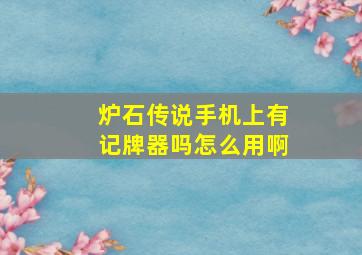 炉石传说手机上有记牌器吗怎么用啊